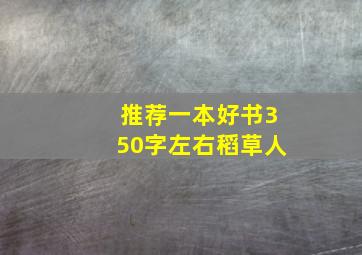 推荐一本好书350字左右稻草人